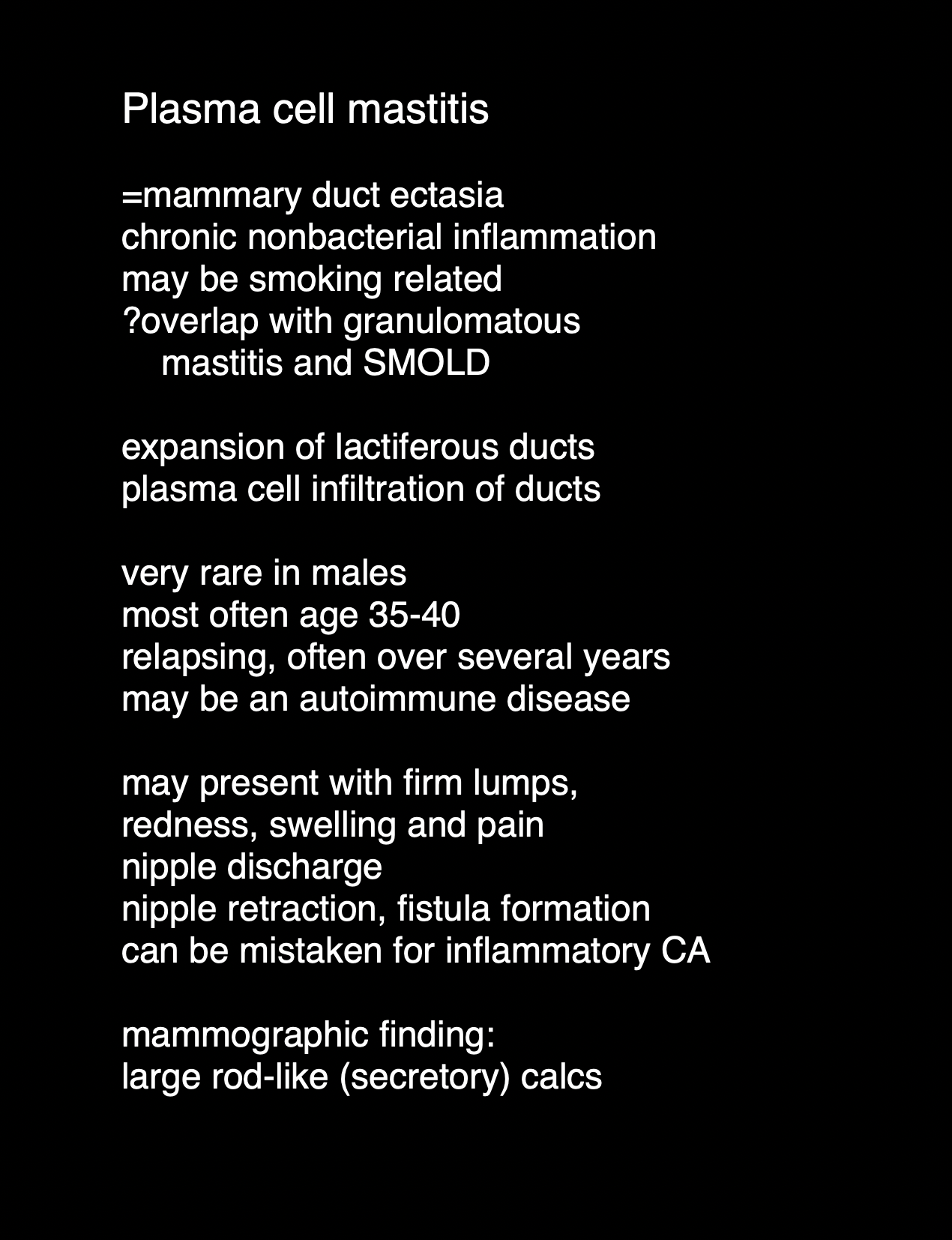 Plasma cell mastitis

=mammary duct ectasia
chronic nonbacterial inflammation
may be smoking related
?overlap with granulomatous mastitis and SMOLD

expansion of lactiferous ducts
plasma cell infiltration of ducts

very rare in males
most often age 35-40
relapsing, often over several years
may be an autoimmune disease

may present with firm lumps,
redness, swelling and pain
nipple discharge
nipple retraction, fistula formation
can be mistaken for inflammatory CA

mammographic finding:
large rod-like (secretory) calcs